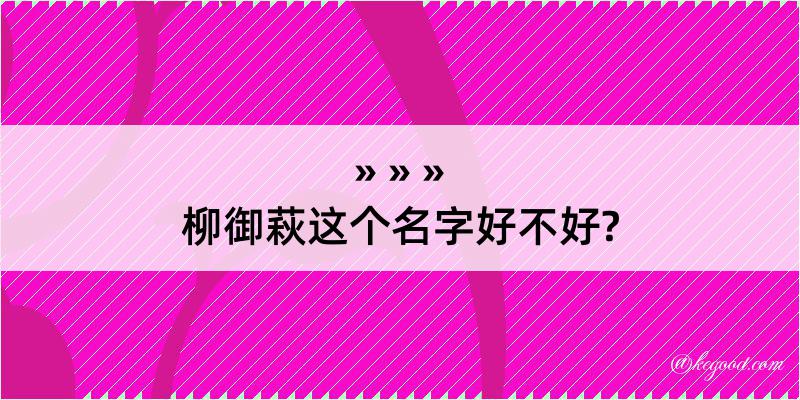 » » »
柳御萩这个名字好不好?

@kegood.com